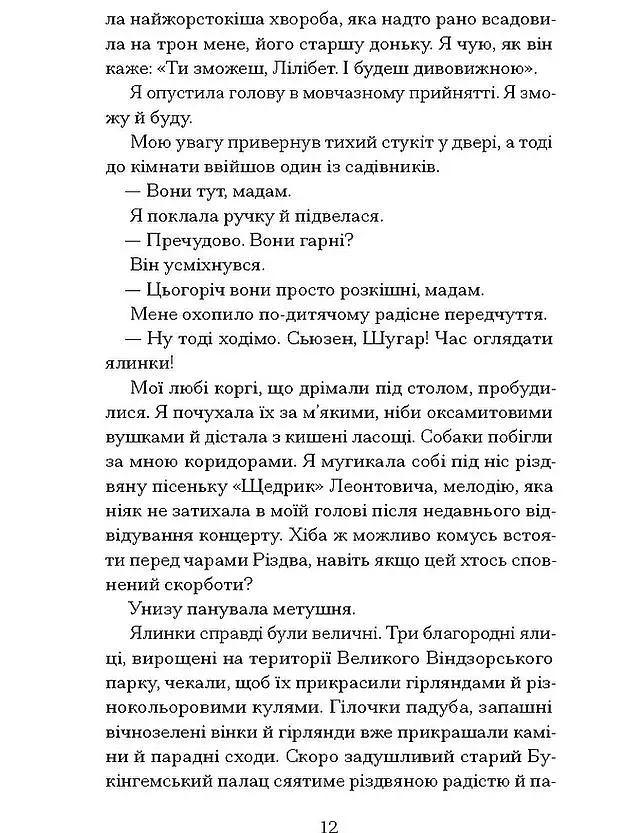 ла найжорстокіша хвороба, яка надто рано всадовила на трон мене, його старшу доньку. Я чую, як він каже: «Ти зможеш, Лілібет. І будеш дивовижною».

Я опустила голову в мовчазному прийнятті. Я зможу й буду.

Мою увагу привернув тихий стукіт у двері, а тоді до кімнати ввійшов один із садівників.

— Вони тут, мадам.

Я поклала ручку й підвелася.

— Пречудово. Вони гарні?

Він усміхнувся.

— Цьогоріч вони просто розкішні, мадам.

Мене охопило по-дитячому радісне передчуття.

— Ну тоді ходімо. Сьюзен, Шугар! Час оглядати ялинки!

Мої любі коргі, що дрімали під столом, пробудилися. Я почухала їх за м'якими, ніби оксамитовими вушками й дістала з кишені ласощі. Собаки побігли за мною коридорами. Я мугикала собі під ніс різдвяну пісеньку «Щедрик» Леонтовича, мелодію, яка ніяк не затихала в моїй голові після недавнього відвідування концерту. Хіба ж можливо комусь встояти перед чарами Різдва, навіть якщо цей хтось сповнений скорботи?

Унизу панувала метушня.

Ялинки справді були величні. Три благородні ялиці, вирощені на території Великого Віндзорського парку, чекали, щоб їх прикрасили гірляндами й різнокольоровими кулями. Гілочки падуба, запашні вічнозелені вінки й гірлянди вже прикрашали каміни й парадні сходи. Скоро задушливий старий Букінгемський палац сяятиме різдвяною радістю й па-

12